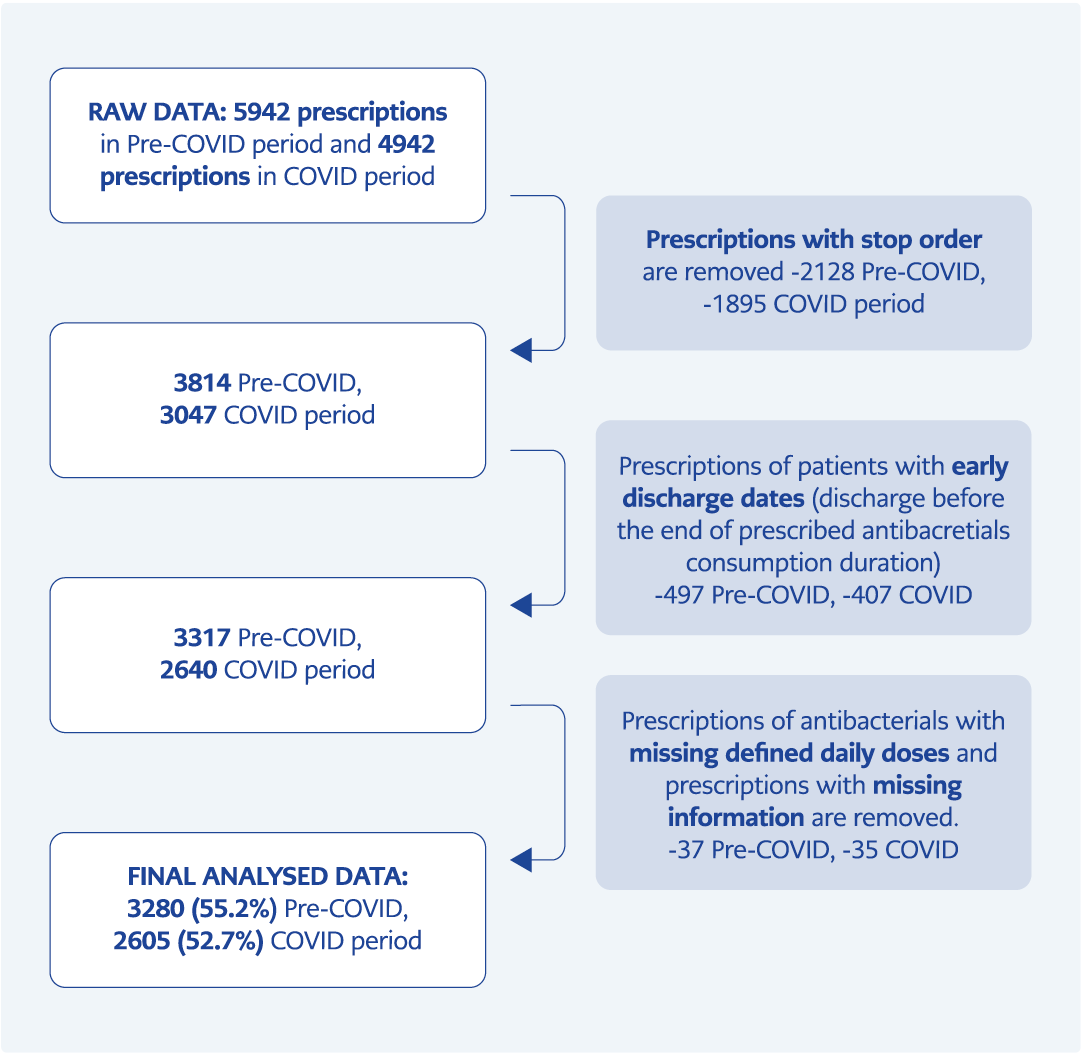 RAW DATA: 5942 prescriptions in Pre-COVID period and 4942 prescriptions in COVID period

Prescriptions with stop order are removed -2128 Pre-COVID, -1895 COVID period

3814 Pre-COVID, 3047 COVID period

Prescriptions of patients with early discharge dates (discharge before the end of prescribed antibacretials consumption duration) -497 Pre-COVID, -407 COVID

3317 Pre-COVID, 2640 COVID period

Prescriptions of antibacterials with missing defined daily doses and prescriptions with missing information are removed. -37 Pre-COVID, -35 COVID

FINAL ANALYSED DATA: 3280 (55.2%) Pre-COVID, 2605 (52.7%) COVID period